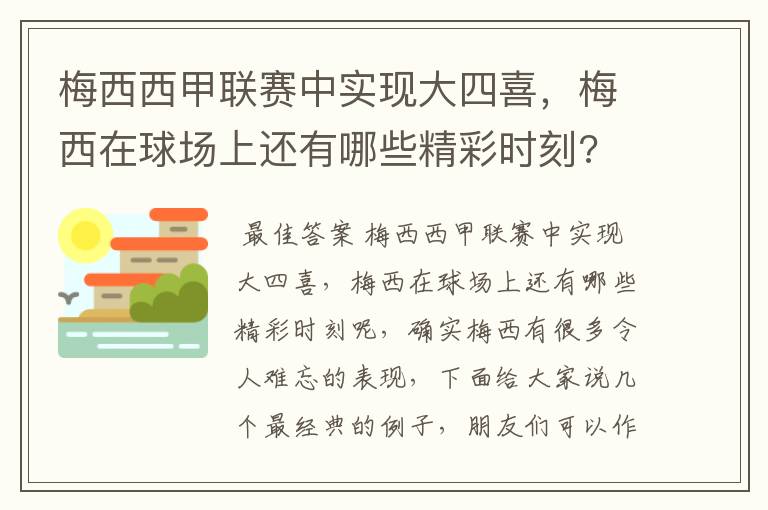 梅西西甲联赛中实现大四喜，梅西在球场上还有哪些精彩时刻?

最佳答案 梅西西甲联赛中实现大四喜，梅西在球场上还有哪些精彩时刻呢，确实梅西有很多令人难忘的表现，下面给大家说几个最经典的例子，朋友们可以作